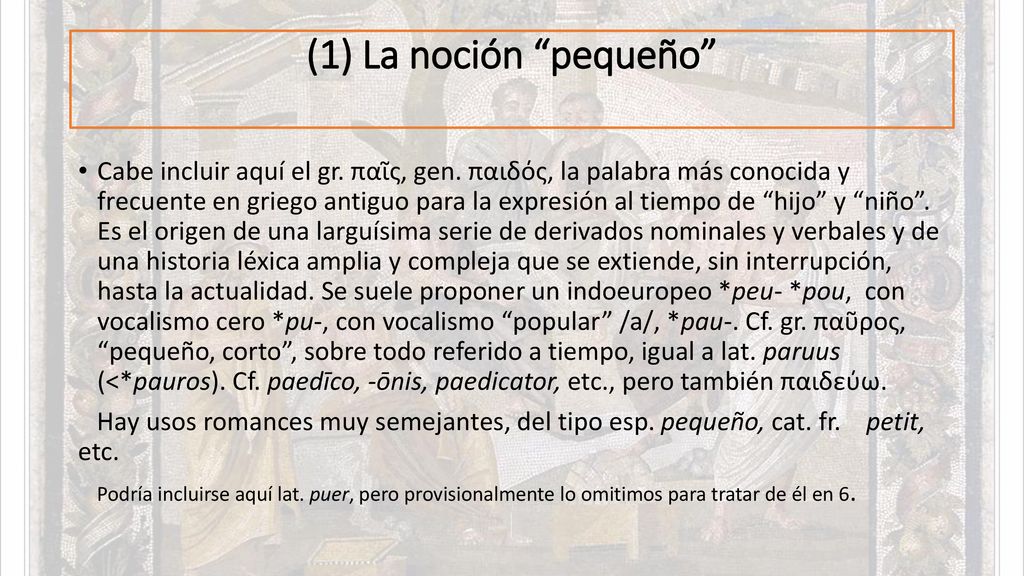 (1) La noción “pequeño”

• Cabe incluir aquí el gr. παῖς, gen. παιδός, la palabra más conocida y frecuente en griego antiguo para la expresión al tiempo de “hijo” y “niño”. Es el origen de una larguísima serie de derivados nominales y verbales y de una historia léxica amplia y compleja que se extiende, sin interrupción, hasta la actualidad. Se suele proponer un indoeuropeo *peu- *pou, con vocalismo cero *pu-, con vocalismo “popular” /a/, *pau-. Cf. gr. παῦρος, “pequeño, corto”, sobre todo referido a tiempo, igual a lat. paruus (<*pauros). Cf. paedīco, -ōnis, paedicator, etc., pero también παιδεύω.

Hay usos romances muy semejantes, del tipo esp. pequeño, cat. fr. petit, etc.

Podría incluirse aquí lat. puer, pero provisionalmente lo omitimos para tratar de él en 6.